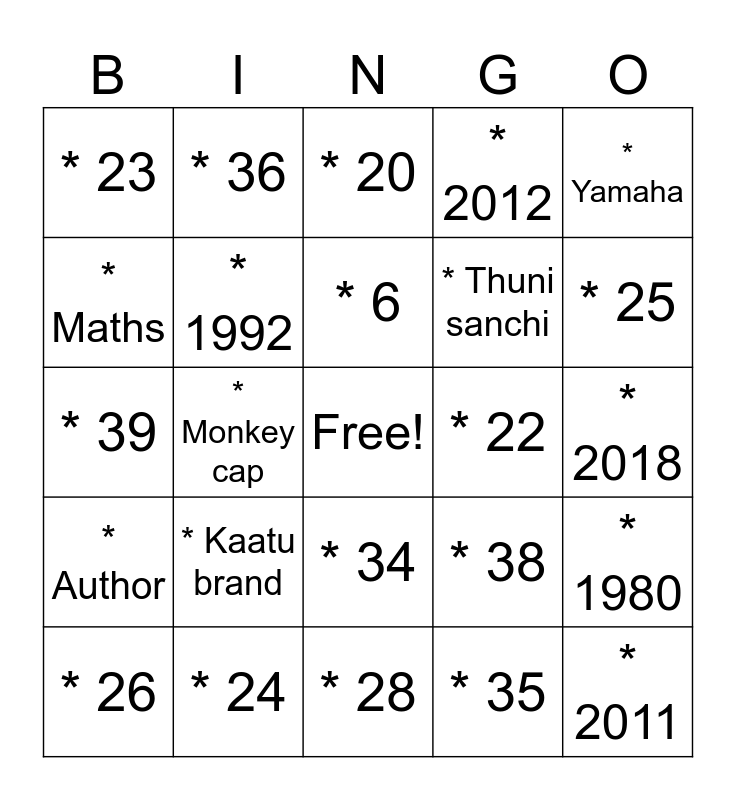 | B | I | N | G | O |
|---|---|---|---|---|
| * 23 | * 36 | * 20 | * 2012 | * Yamaha |
| * Maths | * 1992 | * 6 | * Thuni sanchi | * 25 |
| * 39 | * Monkey cap | Free! | * 22 | * 2018 |
| * Author | * Kaatu brand | * 34 | * 38 | * 1980 |
| * 26 | * 24 | * 28 | * 35 | * 2011 |